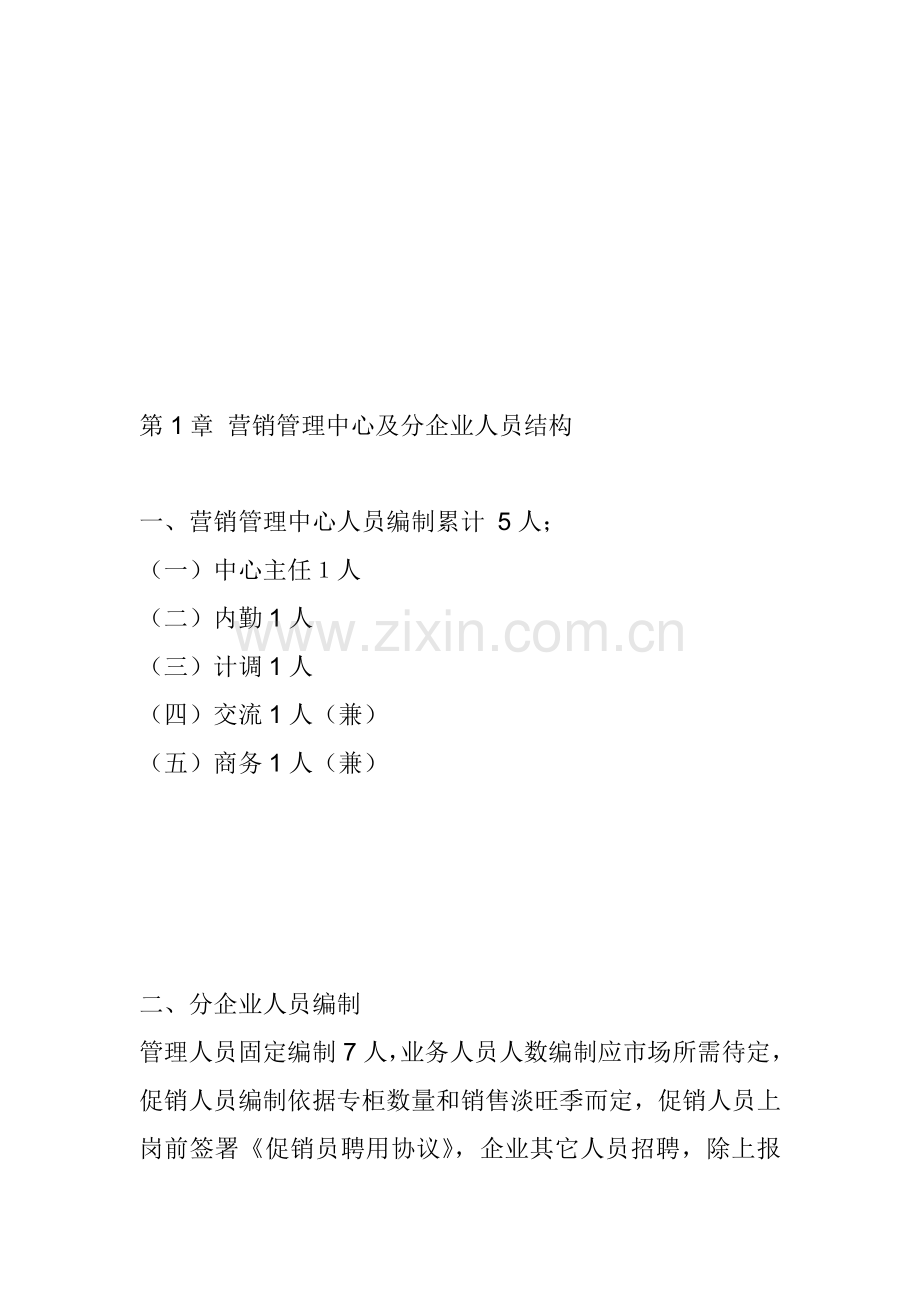 第1章 营销管理中心及分企业人员结构

一、营销管理中心人员编制累计5人；

（一）中心主任1人

（二）内勤1人

（三）计调1人

（四）交流1人（兼）

（五）商务1人（兼）

二、分企业人员编制

管理人员固定编制7人，业务人员人数编制应市场所需待定，促销人员编制依据专柜数量和销售淡旺季而定，促销人员上岗前签署《促销员聘用协议》，企业其它人员招聘，除上报

www.zixin.com.cn